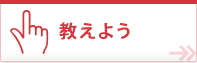 教えよう